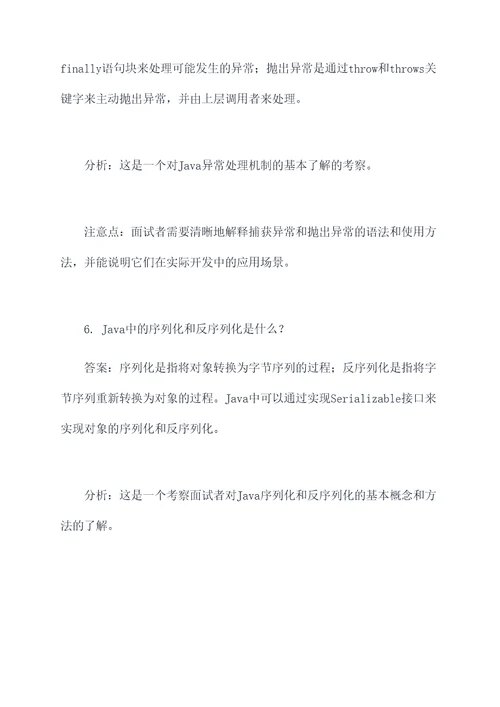 finally语句块来处理可能发生的异常；抛出异常是通过throw和throws关键字来主动抛出异常，并由上层调用者来处理。

分析：这是一个对Java异常处理机制的基本了解的考察。

注意点：面试者需要清晰地解释捕获异常和抛出异常的语法和使用方法，并能说明它们在实际开发中的应用场景。

6. Java中的序列化和反序列化是什么？

答案：序列化是指将对象转换为字节序列的过程；反序列化是指将字节序列重新转换为对象的过程。Java中可以通过实现Serializable接口来实现对象的序列化和反序列化。

分析：这是一个考察面试者对Java序列化和反序列化的基本概念和方法的了解。